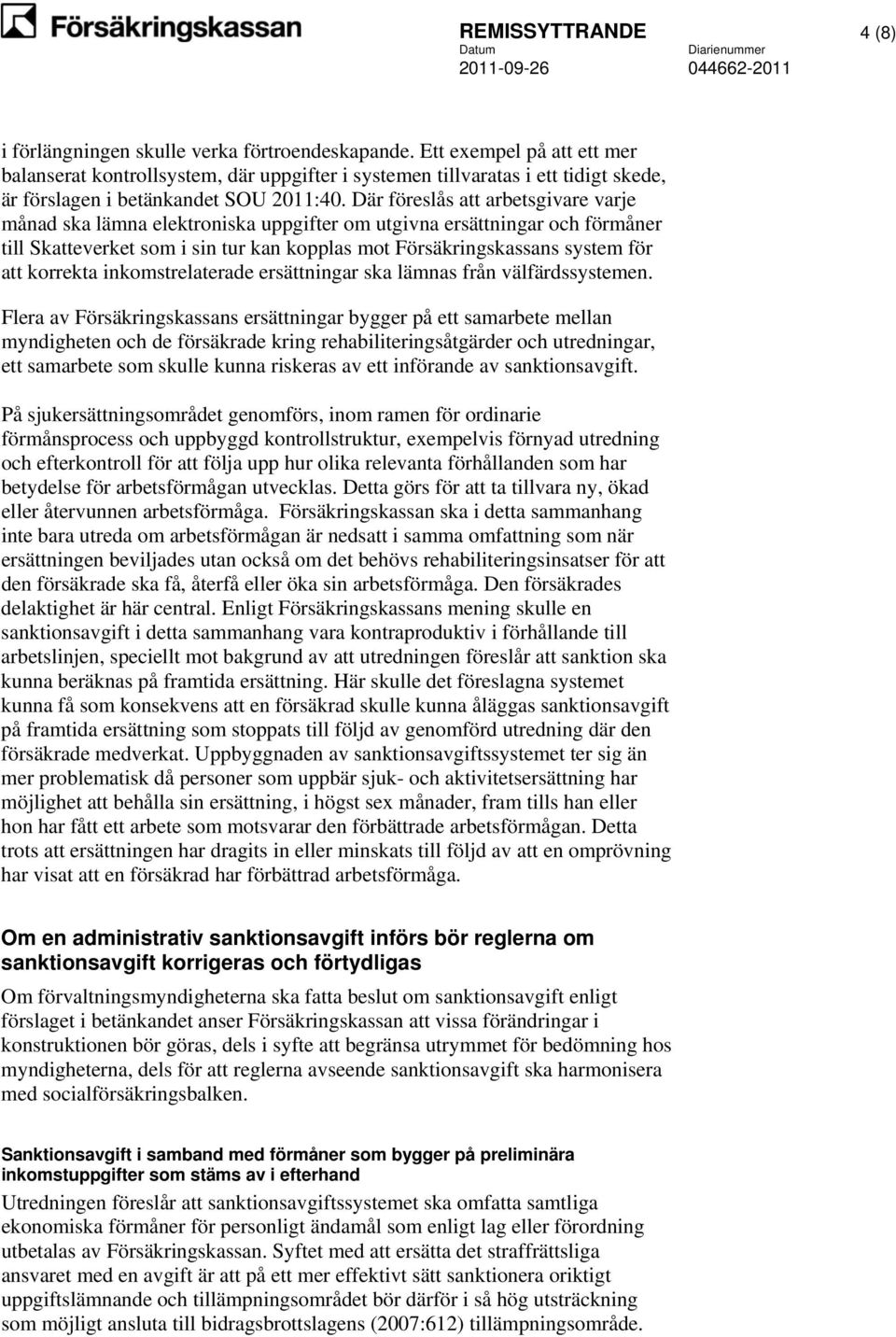 Försäkringskassan

REMISSYTTRANDE

4 (8)

Datum
2011-09-26

Diarienummer
044662-2011

i förlängningen skulle verka förtroendeskapande. Ett exempel på att ett mer balanserat kontrollsystem, där uppgifter i systemen tillvaratas i ett tidigt skede, är förslagen i betänkandet SOU 2011:40. Där föreslås att arbetsgivare varje månad ska lämna elektroniska uppgifter om utgivna ersättningar och förmåner till Skatteverket som i sin tur kan kopplas mot Försäkringskassans system för att korrekta inkomstrelaterade ersättningar ska lämnas från välfärdssystemen.

Flera av Försäkringskassans ersättningar bygger på ett samarbete mellan myndigheten och de försäkrade kring rehabiliteringsåtgärder och utredningar, ett samarbete som skulle kunna riskeras av ett införande av sanktionsavgift.

På sjukersättningsområdet genomförs, inom ramen för ordinarie förmånsprocess och uppbyggd kontrollstruktur, exempelvis förnyad utredning och efterkontroll för att följa upp hur olika relevanta förhållanden som har betydelse för arbetsförmågan utvecklas. Detta görs för att ta tillvara ny, ökad eller återvunnen arbetsförmåga. Försäkringskassan ska i detta sammanhang inte bara utreda om arbetsförmågan är nedsatt i samma omfattning som när ersättningen beviljades utan också om det behövs rehabiliteringsinsatser för att den försäkrade ska få, återfå eller öka sin arbetsförmåga. Den försäkrades delaktighet är här central. Enligt Försäkringskassans mening skulle en sanktionsavgift i detta sammanhang vara kontraproduktiv i förhållande till arbetslinjen, speciellt mot bakgrund av att utredningen föreslår att sanktion ska kunna beräknas på framtida ersättning. Här skulle det föreslagna systemet kunna få som konsekvens att en försäkrad skulle kunna åläggas sanktionsavgift på framtida ersättning som stoppats till följd av genomförd utredning där den försäkrade medverkat. Uppbyggnaden av sanktionsavgiftssystemet ter sig än mer problematisk då personer som uppbär sjuk- och aktivitetsersättning har möjlighet att behålla sin ersättning, i högst sex månader, fram tills han eller hon har fått ett arbete som motsvarar den förbättrade arbetsförmågan. Detta trots att ersättningen har dragits in eller minskats till följd av att en omprövning har visat att en försäkrad har förbättrad arbetsförmåga.

Om en administrativ sanktionsavgift införs bör reglerna om sanktionsavgift korrigeras och förtydligas

Om förvaltningsmyndigheterna ska fatta beslut om sanktionsavgift enligt förslaget i betänkandet anser Försäkringskassan att vissa förändringar i konstruktionen bör göras, dels i syfte att begränsa utrymmet för bedömning hos myndigheterna, dels för att reglerna avseende sanktionsavgift ska harmonisera med socialförsäkringsbalken.

Sanktionsavgift i samband med förmåner som bygger på preliminära inkomstuppgifter som stäms av i efterhand

Utredningen föreslår att sanktionsavgiftssystemet ska omfatta samtliga ekonomiska förmåner för personligt ändamål som enligt lag eller förordning utbetalas av Försäkringskassan. Syftet med att ersätta det straffrättsliga ansvaret med en avgift är att på ett mer effektivt sätt sanktionera oriktigt uppgiftslämnande och tillämpningsområdet bör därför i så hög utsträckning som möjligt ansluta till bidragsbrottslagens (2007:612) tillämpningsområde.